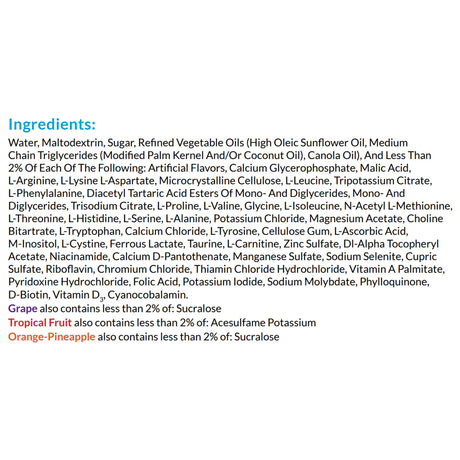 Ingredients:

Water, Maltodextrin, Sugar, Refined Vegetable Oils (High Oleic Sunflower Oil, Medium Chain Triglycerides (Modified Palm Kernel And/Or Coconut Oil), Canola Oil), And Less Than 2% Of Each Of The Following: Artificial Flavors, Calcium Glycerophosphate, Malic Acid, L-Arginine, L-Lysine L-Aspartate, Microcrystalline Cellulose, L-Leucine, Tripotassium Citrate, L-Phenylalanine, Diacetyl Tartaric Acid Esters Of Mono- And Diglycerides, Mono- And Diglycerides, Trisodium Citrate, L-Proline, L-Valine, Glycine, L-Isoleucine, N-Acetyl L-Methionine, L-Threonine, L-Histidine, L-Serine, L-Alanine, Potassium Chloride, Magnesium Acetate, Choline Bitartrate, L-Tryptophan, Calcium Chloride, L-Tyrosine, Cellulose Gum, L-Ascorbic Acid, M-Inositol, L-Cystine, Ferrous Lactate, Taurine, L-Carnitine, Zinc Sulfate, Dl-Alpha Tocopheryl Acetate, Niacinamide, Calcium D-Pantothenate, Manganese Sulfate, Sodium Selenite, Cupric Sulfate, Riboflavin, Chromium Chloride, Thiamin Chloride Hydrochloride, Vitamin A Palmitate, Pyridoxine Hydrochloride, Folic Acid, Potassium Iodide, Sodium Molybdate, Phylloquinone, D-Biotin, Vitamin $D_3$, Cyanocobalamin.
Grape also contains less than 2% of: Sucralose
Tropical Fruit also contains less than 2% of: Acesulfame Potassium
Orange-Pineapple also contains less than 2% of: Sucralose